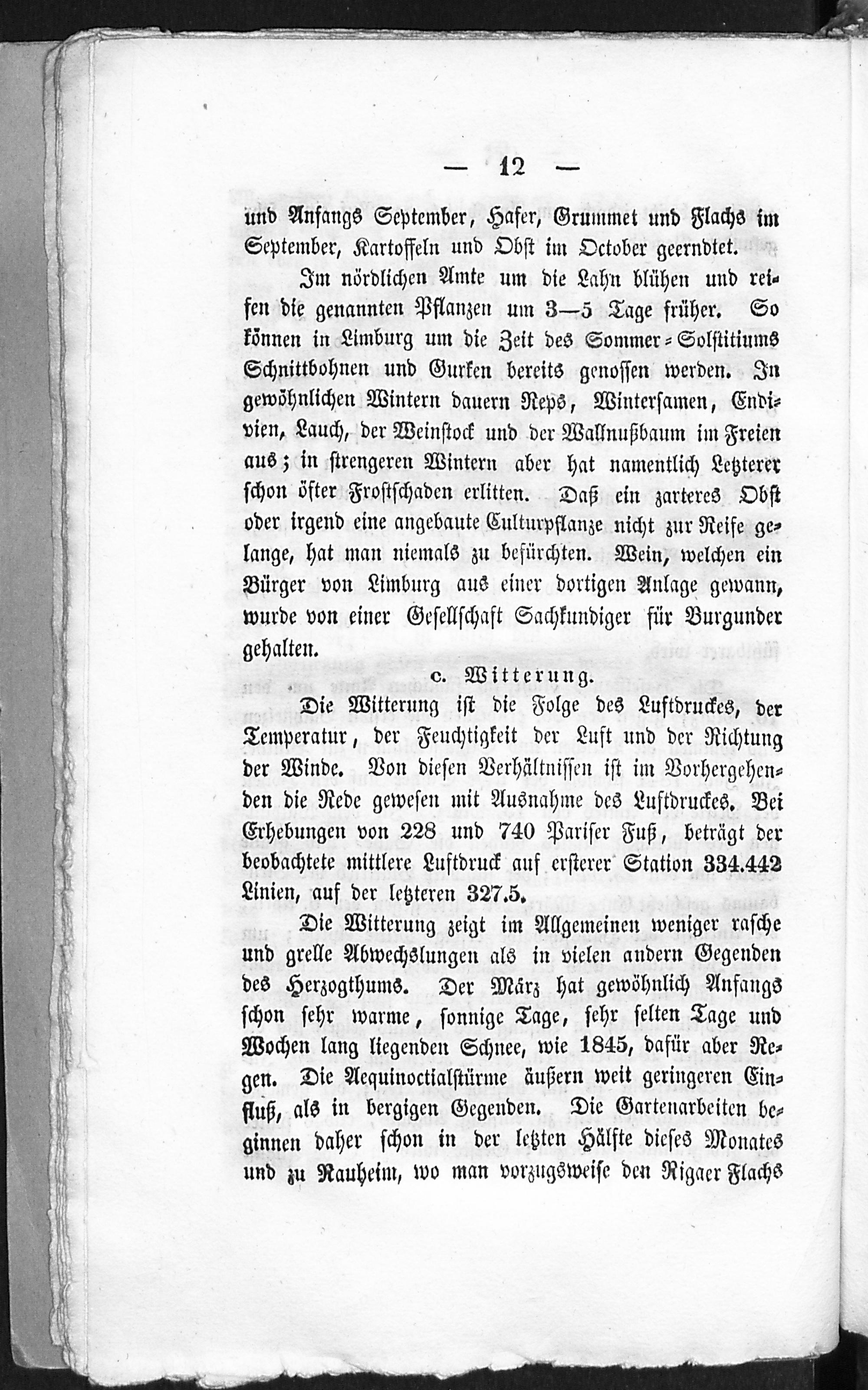 — 12 —

und Anfangs September, Hafer, Grummet und Flachs im September, Kartoffeln und Obst im October geerndtet.

Im nördlichen Amte um die Lahn blühen und reifen die genannten Pflanzen um 3—5 Tage früher. So können in Limburg um die Zeit des Sommer-Solstitiums Schnittbohnen und Gurken bereits genossen werden. In gewöhnlichen Wintern dauern Reps, Wintersamen, Endivien, Lauch, der Weinstock und der Wallnußbaum im Freien aus; in strengeren Wintern aber hat namentlich Letzterer schon öfter Frostschaden erlitten. Daß ein zarteres Obst oder irgend eine angebaute Culturpflanze nicht zur Reife gelange, hat man niemals zu befürchten. Wein, welchen ein Bürger von Limburg aus einer dortigen Anlage gewann, wurde von einer Gesellschaft Sachkundiger für Burgunder gehalten.

c. Witterung.

Die Witterung ist die Folge des Luftdruckes, der Temperatur, der Feuchtigkeit der Luft und der Richtung der Winde. Von diesen Verhältnissen ist im Vorhergehenden die Rede gewesen mit Ausnahme des Luftdruckes. Bei Erhebungen von 228 und 740 Pariser Fuß, beträgt der beobachtete mittlere Luftdruck auf ersterer Station 334.442 Linien, auf der letzteren 327.5.

Die Witterung zeigt im Allgemeinen weniger rasche und grelle Abwechslungen als in vielen andern Gegenden des Herzogthums. Der März hat gewöhnlich Anfangs schon sehr warme, sonnige Tage, sehr selten Tage und Wochen lang liegenden Schnee, wie 1845, dafür aber Regen. Die Aequinoctialstürme äußern weit geringeren Einfluß, als in bergigen Gegenden. Die Gartenarbeiten beginnen daher schon in der letzten Hälfte dieses Monates und zu Nauheim, wo man vorzugsweise den Rigaer Flachs